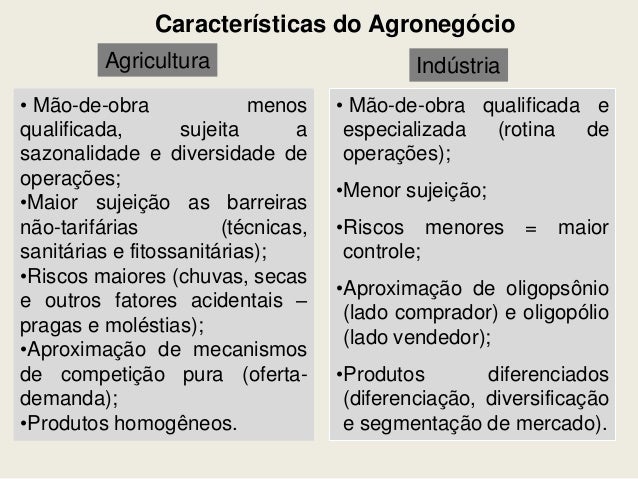 Características do Agronegócio

Agricultura

• Mão-de-obra menos qualificada, sujeita a sazonalidade e diversidade de operações;
•Maior sujeição as barreiras não-tarifárias (técnicas, sanitárias e fitossanitárias);
•Riscos maiores (chuvas, secas e outros fatores acidentais – pragas e moléstias);
•Aproximação de mecanismos de competição pura (oferta-demanda);
•Produtos homogêneos.

Indústria

• Mão-de-obra qualificada e especializada (rotina de operações);

•Menor sujeição;

•Riscos menores = maior controle;

•Aproximação de oligopsônio (lado comprador) e oligopólio (lado vendedor);

•Produtos diferenciados (diferenciação, diversificação e segmentação de mercado).